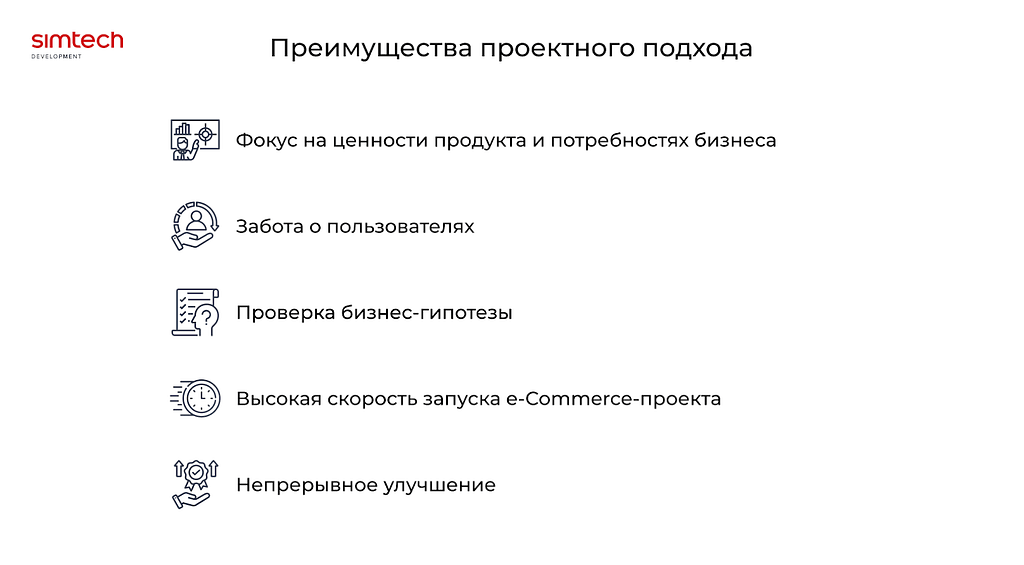 simtech
DEVELOPMENT

Преимущества проектного подхода

Фокус на ценности продукта и потребностях бизнеса

Забота о пользователях

Проверка бизнес-гипотезы

Высокая скорость запуска e-Commerce-проекта

Непрерывное улучшение